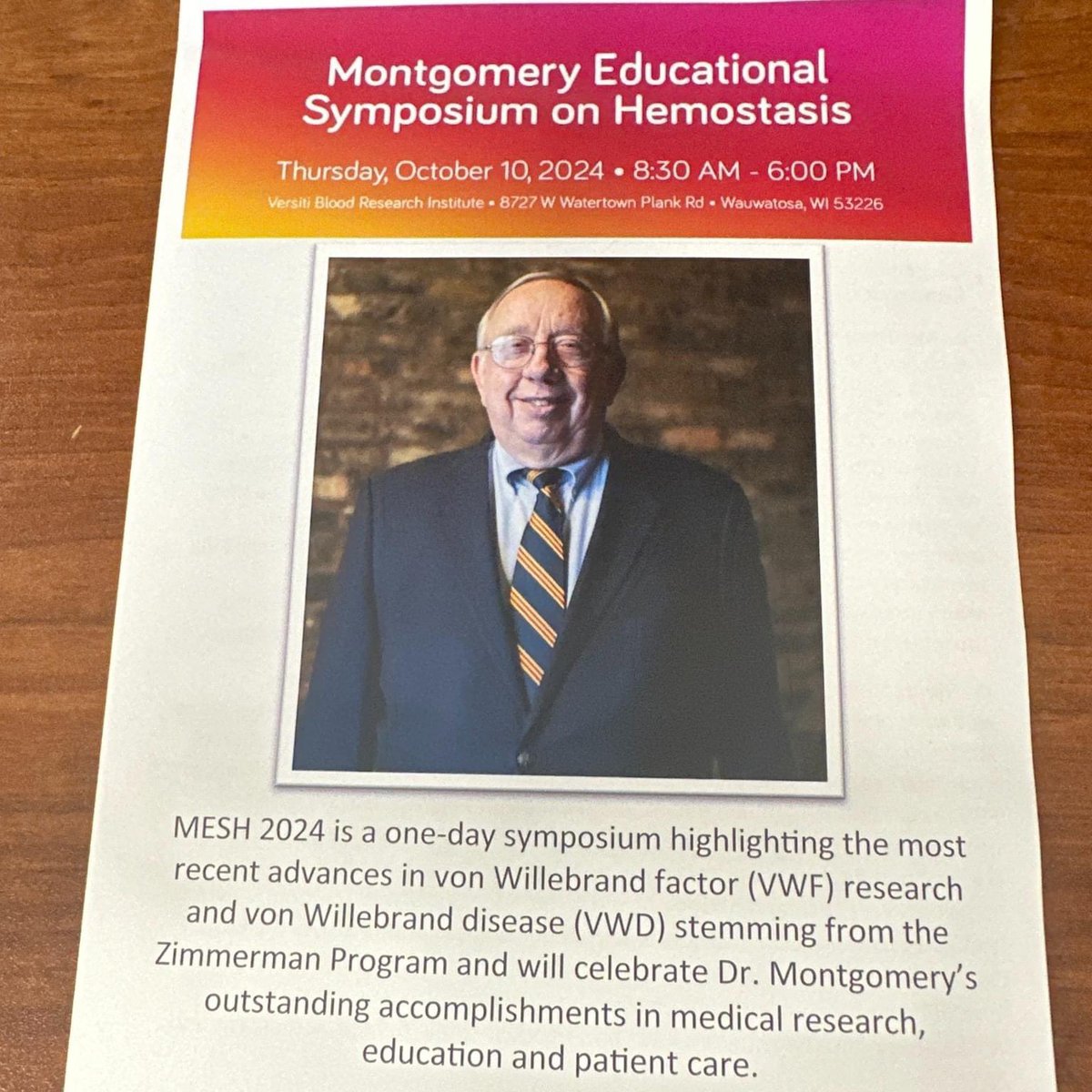 Montgomery Educational Symposium on Hemostasis

Thursday, October 10, 2024 • 8:30 AM - 6:00 PM

Versiti Blood Research Institute • 8727 W Watertown Plank Rd • Wauwatosa, WI 53226

MESH 2024 is a one-day symposium highlighting the most recent advances in von Willebrand factor (VWF) research and von Willebrand disease (VWD) stemming from the Zimmerman Program and will celebrate Dr. Montgomery's outstanding accomplishments in medical research, education and patient care.